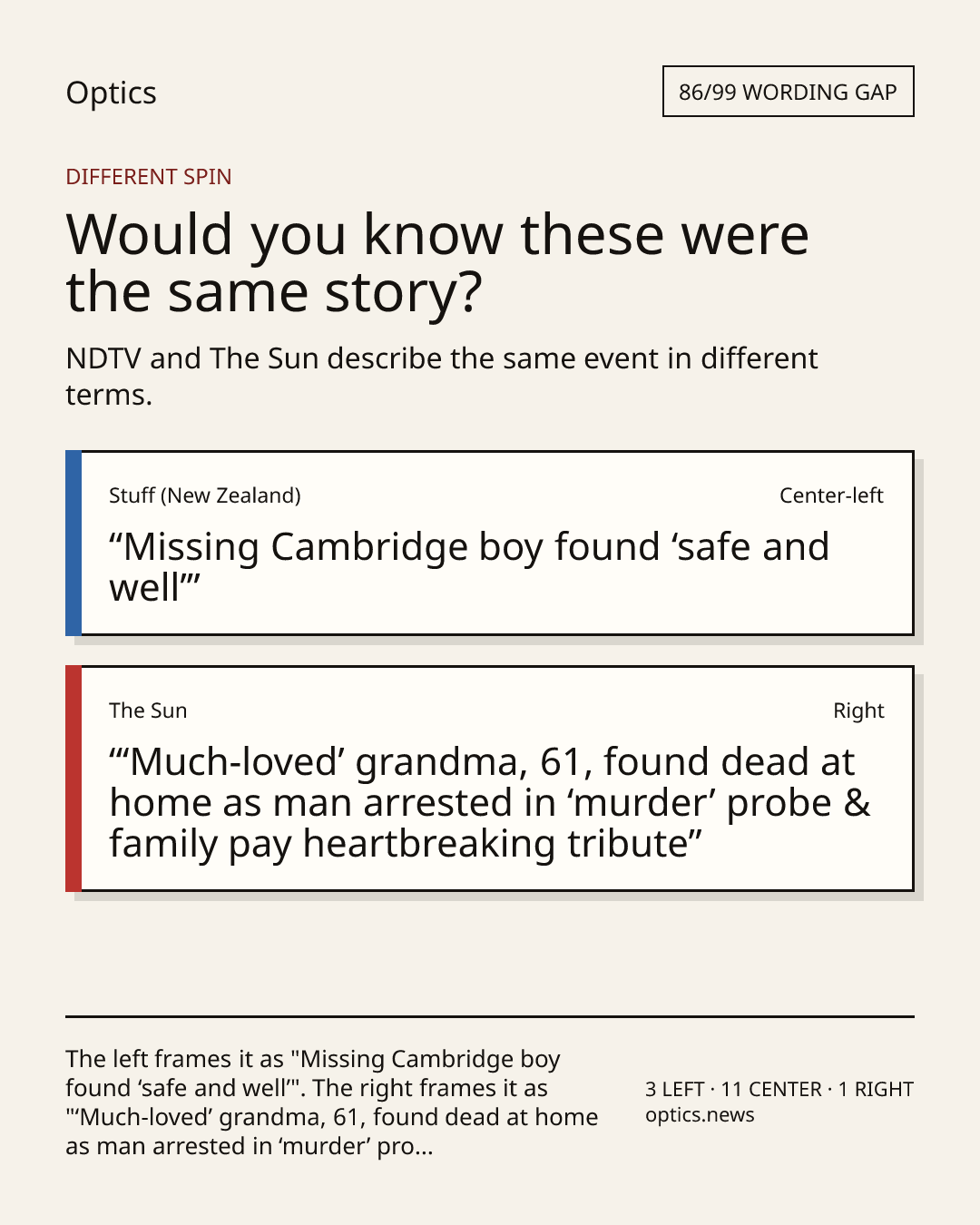 Optics

86/99 WORDING GAP

DIFFERENT SPIN

Would you know these were the same story?

NDTV and The Sun describe the same event in different terms.

Stuff (New Zealand)

Center-left

“Missing Cambridge boy found ‘safe and well’”

The Sun

Right

“‘Much-loved’ grandma, 61, found dead at home as man arrested in ‘murder’ probe & family pay heartbreaking tribute”

The left frames it as "Missing Cambridge boy found ‘safe and well’". The right frames it as "‘Much-loved’ grandma, 61, found dead at home as man arrested in ‘murder’ pro...

3 LEFT · 11 CENTER · 1 RIGHT
optics.news